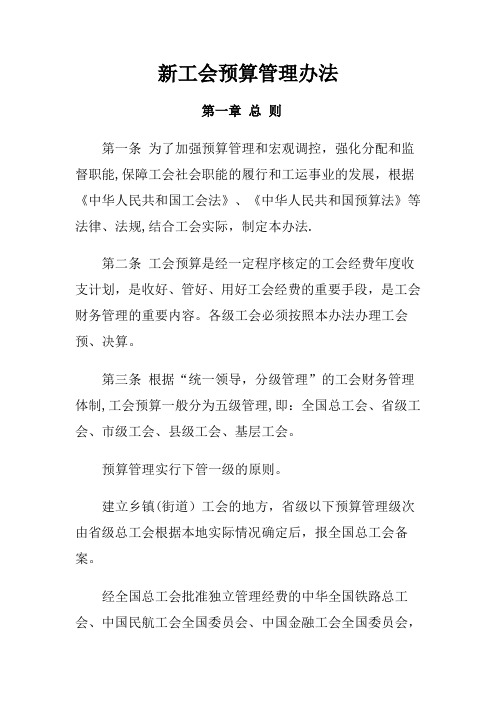 新工会预算管理办法

第一章 总 则

第一条 为了加强预算管理和宏观调控，强化分配和监督职能,保障工会社会职能的履行和工运事业的发展，根据《中华人民共和国工会法》、《中华人民共和国预算法》等法律、法规,结合工会实际，制定本办法.

第二条 工会预算是经一定程序核定的工会经费年度收支计划，是收好、管好、用好工会经费的重要手段，是工会财务管理的重要内容。各级工会必须按照本办法办理工会预、决算。

第三条 根据“统一领导，分级管理”的工会财务管理体制,工会预算一般分为五级管理,即：全国总工会、省级工会、市级工会、县级工会、基层工会。

预算管理实行下管一级的原则。

建立乡镇(街道）工会的地方，省级以下预算管理级次由省级总工会根据本地实际情况确定后，报全国总工会备案。

经全国总工会批准独立管理经费的中华全国铁路总工会、中国民航工会全国委员会、中国金融工会全国委员会，